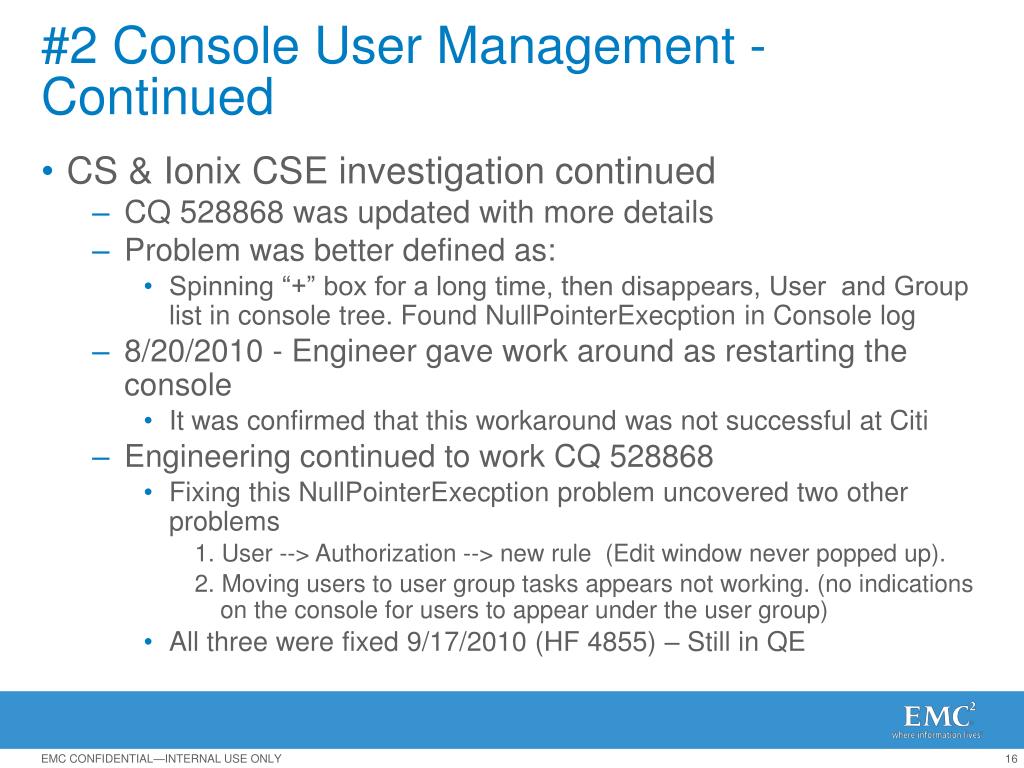 #2 Console User Management - Continued

• CS & Ionix CSE investigation continued
– CQ 528868 was updated with more details
– Problem was better defined as:
• Spinning “+” box for a long time, then disappears, User and Group list in console tree. Found NullPointerExecption in Console log
– 8/20/2010 - Engineer gave work around as restarting the console
• It was confirmed that this workaround was not successful at Citi
– Engineering continued to work CQ 528868
• Fixing this NullPointerExecption problem uncovered two other problems
1. User --> Authorization --> new rule (Edit window never popped up).
2. Moving users to user group tasks appears not working. (no indications on the console for users to appear under the user group)
• All three were fixed 9/17/2010 (HF 4855) – Still in QE

EMC$^2$
where information lives

EMC CONFIDENTIAL—INTERNAL USE ONLY

16